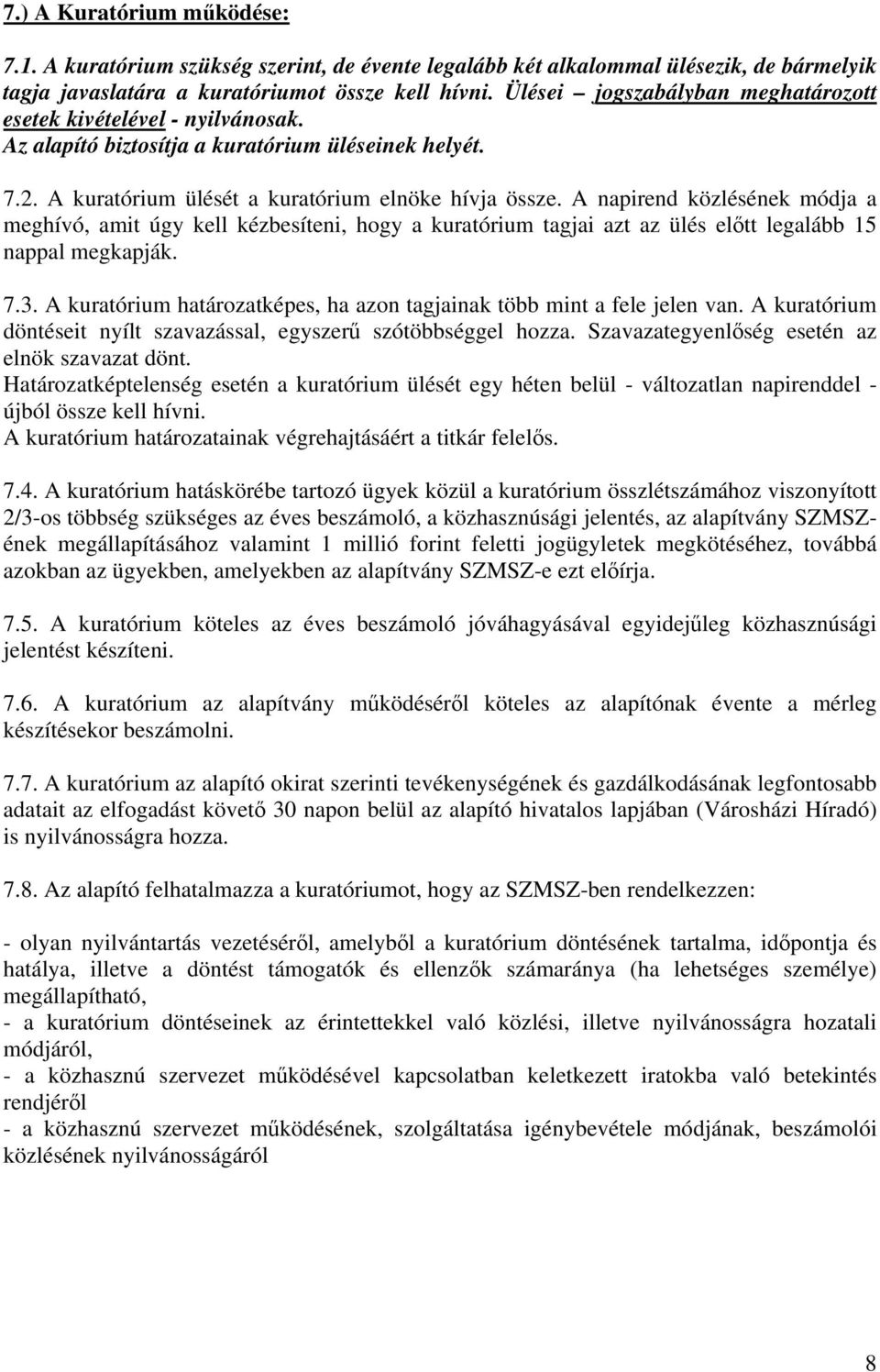 7.) A Kuratórium működése:

7.1. A kuratórium szükség szerint, de évente legalább két alkalommal ülésezik, de bármelyik tagja javaslatára a kuratóriumot össze kell hívni. Ülései – jogszabályban meghatározott esetek kivételével - nyilvánosak.
Az alapító biztosítja a kuratórium üléseinek helyét.

7.2. A kuratórium ülését a kuratórium elnöke hívja össze. A napirend közlésének módja a meghívó, amit úgy kell kézbesíteni, hogy a kuratórium tagjai azt az ülés előtt legalább 15 nappal megkapják.

7.3. A kuratórium határozatképes, ha azon tagjainak több mint a fele jelen van. A kuratórium döntéseit nyílt szavazással, egyszerű szótöbbséggel hozza. Szavazategyenlőség esetén az elnök szavazat dönt.
Határozatképtelenség esetén a kuratórium ülését egy héten belül - változatlan napirenddel - újból össze kell hívni.
A kuratórium határozatainak végrehajtásáért a titkár felelős.

7.4. A kuratórium hatáskörébe tartozó ügyek közül a kuratórium összlétszámához viszonyított 2/3-os többség szükséges az éves beszámoló, a közhasznúsági jelentés, az alapítvány SZMSZ-ének megállapításához valamint 1 millió forint feletti jogügyletek megkötéséhez, továbbá azokban az ügyekben, amelyekben az alapítvány SZMSZ-e ezt előírja.

7.5. A kuratórium köteles az éves beszámoló jóváhagyásával egyidejűleg közhasznúsági jelentést készíteni.

7.6. A kuratórium az alapítvány működéséről köteles az alapítónak évente a mérleg készítésekor beszámolni.

7.7. A kuratórium az alapító okirat szerinti tevékenységének és gazdálkodásának legfontosabb adatait az elfogadást követő 30 napon belül az alapító hivatalos lapjában (Városházi Híradó) is nyilvánosságra hozza.

7.8. Az alapító felhatalmazza a kuratóriumot, hogy az SZMSZ-ben rendelkezzen:

- olyan nyilvántartás vezetéséről, amelyből a kuratórium döntésének tartalma, időpontja és hatálya, illetve a döntést támogatók és ellenzők számaránya (ha lehetséges személye) megállapítható,
- a kuratórium döntéseinek az érintettekkel való közlési, illetve nyilvánosságra hozatali módjáról,
- a közhasznú szervezet működésével kapcsolatban keletkezett iratokba való betekintés rendjéről
- a közhasznú szervezet működésének, szolgáltatása igénybevétele módjának, beszámolói közlésének nyilvánosságáról

8